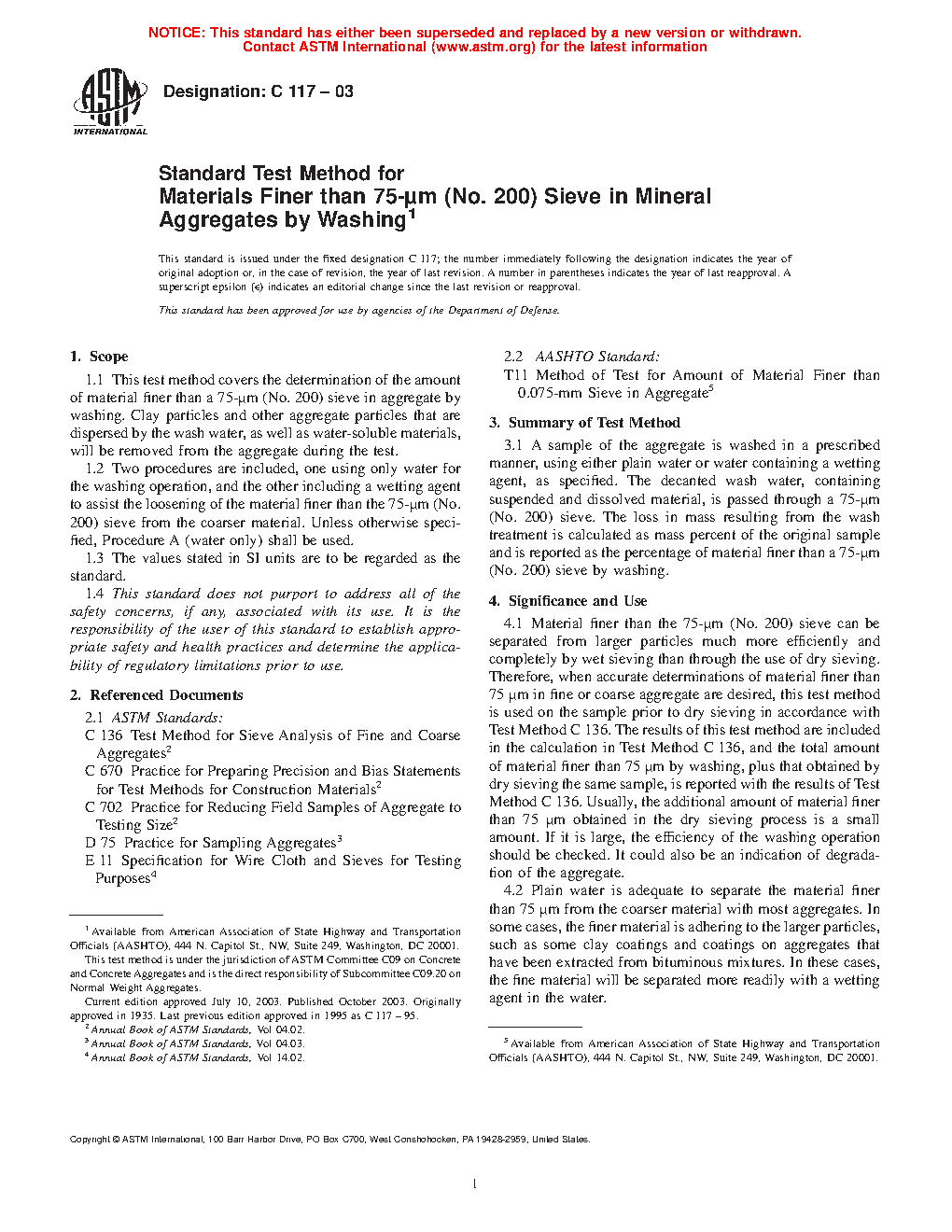 NOTICE: This standard has either been superseded and replaced by a new version or withdrawn. Contact ASTM International (www.astm.org) for the latest information

ASTM INTERNATIONAL

Designation: C 117 – 03

Standard Test Method for Materials Finer than 75-µm (No. 200) Sieve in Mineral Aggregates by Washing$^1$

This standard is issued under the fixed designation C 117; the number immediately following the designation indicates the year of original adoption or, in the case of revision, the year of last revision. A number in parentheses indicates the year of last reapproval. A superscript epsilon (ε) indicates an editorial change since the last revision or reapproval.

This standard has been approved for use by agencies of the Department of Defense.

1. Scope

1.1 This test method covers the determination of the amount of material finer than a 75-µm (No. 200) sieve in aggregate by washing. Clay particles and other aggregate particles that are dispersed by the wash water, as well as water-soluble materials, will be removed from the aggregate during the test.

1.2 Two procedures are included, one using only water for the washing operation, and the other including a wetting agent to assist the loosening of the material finer than the 75-µm (No. 200) sieve from the coarser material. Unless otherwise specified, Procedure A (water only) shall be used.

1.3 The values stated in SI units are to be regarded as the standard.

1.4 This standard does not purport to address all of the safety concerns, if any, associated with its use. It is the responsibility of the user of this standard to establish appropriate safety and health practices and determine the applicability of regulatory limitations prior to use.

2. Referenced Documents

2.1 ASTM Standards:
C 136 Test Method for Sieve Analysis of Fine and Coarse Aggregates$^2$
C 670 Practice for Preparing Precision and Bias Statements for Test Methods for Construction Materials$^2$
C 702 Practice for Reducing Field Samples of Aggregate to Testing Size$^2$
D 75 Practice for Sampling Aggregates$^3$
E 11 Specification for Wire Cloth and Sieves for Testing Purposes$^4$

$^1$ Available from American Association of State Highway and Transportation Officials (AASHTO), 444 N. Capitol St., NW, Suite 249, Washington, DC 20001.
This test method is under the jurisdiction of ASTM Committee C09 on Concrete and Concrete Aggregates and is the direct responsibility of Subcommittee C09.20 on Normal Weight Aggregates.
Current edition approved July 10, 2003. Published October 2003. Originally approved in 1935. Last previous edition approved in 1995 as C 117 – 95.
$^2$ Annual Book of ASTM Standards, Vol 04.02.
$^3$ Annual Book of ASTM Standards, Vol 04.03.
$^4$ Annual Book of ASTM Standards, Vol 14.02.

2.2 AASHTO Standard:
T11 Method of Test for Amount of Material Finer than 0.075-mm Sieve in Aggregate$^5$

3. Summary of Test Method

3.1 A sample of the aggregate is washed in a prescribed manner, using either plain water or water containing a wetting agent, as specified. The decanted wash water, containing suspended and dissolved material, is passed through a 75-µm (No. 200) sieve. The loss in mass resulting from the wash treatment is calculated as mass percent of the original sample and is reported as the percentage of material finer than a 75-µm (No. 200) sieve by washing.

4. Significance and Use

4.1 Material finer than the 75-µm (No. 200) sieve can be separated from larger particles much more efficiently and completely by wet sieving than through the use of dry sieving. Therefore, when accurate determinations of material finer than 75 µm in fine or coarse aggregate are desired, this test method is used on the sample prior to dry sieving in accordance with Test Method C 136. The results of this test method are included in the calculation in Test Method C 136, and the total amount of material finer than 75 µm by washing, plus that obtained by dry sieving the same sample, is reported with the results of Test Method C 136. Usually, the additional amount of material finer than 75 µm obtained in the dry sieving process is a small amount. If it is large, the efficiency of the washing operation should be checked. It could also be an indication of degradation of the aggregate.

4.2 Plain water is adequate to separate the material finer than 75 µm from the coarser material with most aggregates. In some cases, the finer material is adhering to the larger particles, such as some clay coatings and coatings on aggregates that have been extracted from bituminous mixtures. In these cases, the fine material will be separated more readily with a wetting agent in the water.

$^5$ Available from American Association of State Highway and Transportation Officials (AASHTO), 444 N. Capitol St., NW, Suite 249, Washington, DC 20001.

Copyright © ASTM International, 100 Barr Harbor Drive, PO Box C700, West Conshohocken, PA 19428-2959, United States.

1